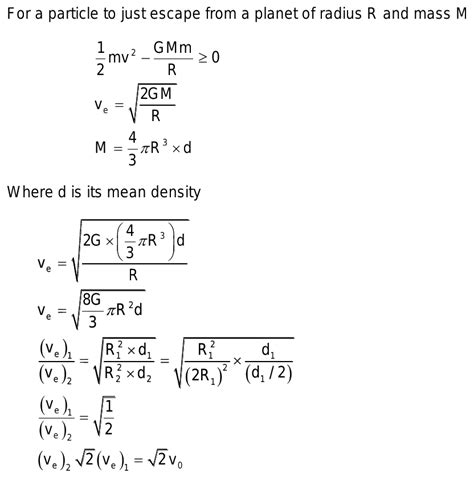 For a particle to just escape from a planet of radius R and mass M

$\frac{1}{2}mv^2 - \frac{GMm}{R} \geq 0$

$v_e = \sqrt{\frac{2GM}{R}}$

$M = \frac{4}{3}\pi R^3 \times d$

Where d is its mean density

$v_e = \sqrt{\frac{2G \times \left(\frac{4}{3}\pi R^3\right)d}{R}}$

$v_e = \sqrt{\frac{8G}{3}\pi R^2 d}$

$\frac{(v_e)_1}{(v_e)_2} = \sqrt{\frac{R_1^2 \times d_1}{R_2^2 \times d_2}} = \sqrt{\frac{R_1^2}{(2R_1)^2} \times \frac{d_1}{(d_1/2)}}$

$\frac{(v_e)_1}{(v_e)_2} = \sqrt{\frac{1}{2}}$

$(v_e)_2 \sqrt{2}(v_e)_1 = \sqrt{2}v_0$